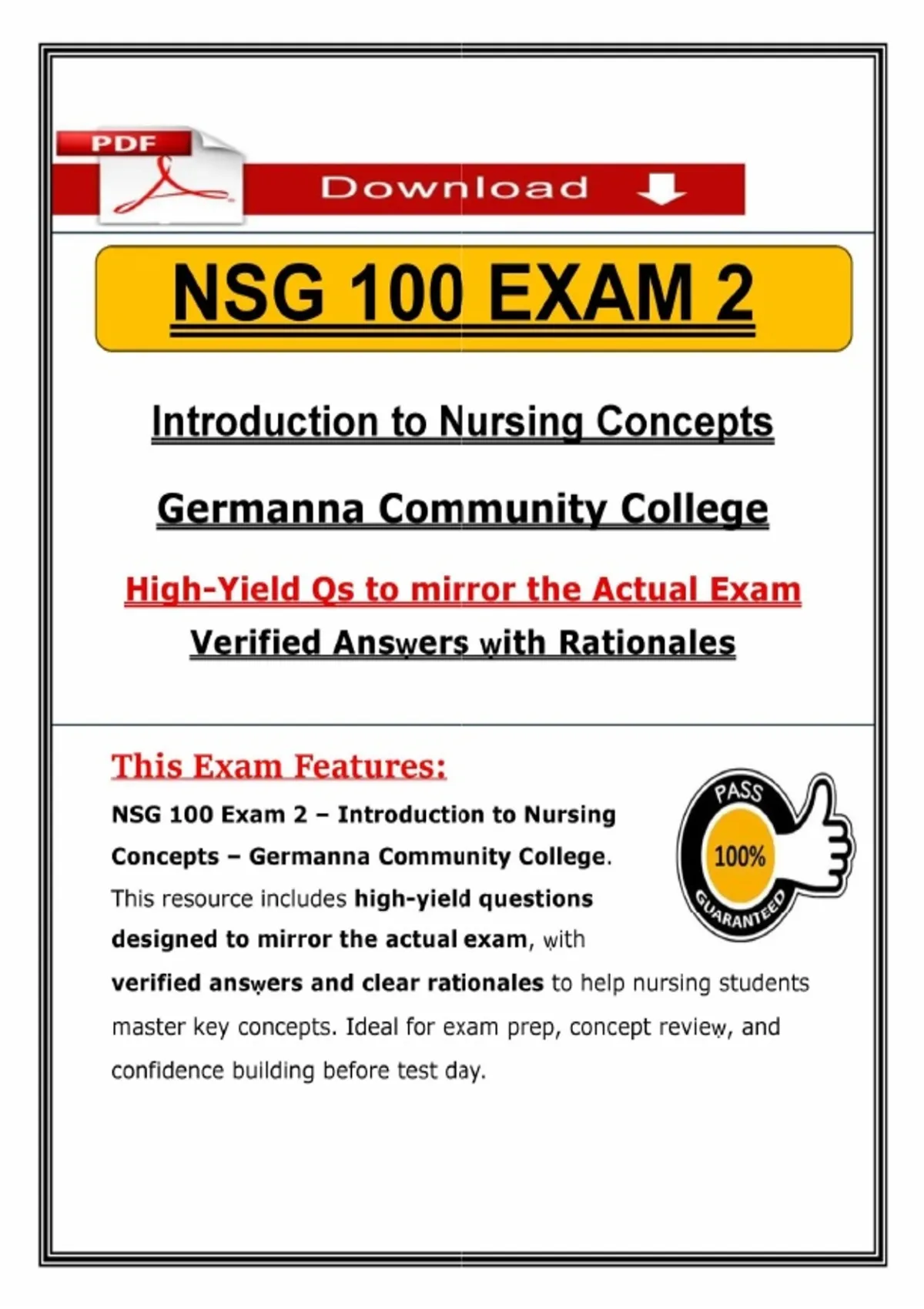 PDF

Download

NSG 100 EXAM 2

Introduction to Nursing Concepts

Germanna Community College

High-Yield Qs to mirror the Actual Exam

Verified Answers with Rationales

This Exam Features:

PASS
100%
GUARANTEED

NSG 100 Exam 2 – Introduction to Nursing Concepts – Germanna Community College. This resource includes high-yield questions designed to mirror the actual exam, with verified answers and clear rationales to help nursing students master key concepts. Ideal for exam prep, concept review, and confidence building before test day.